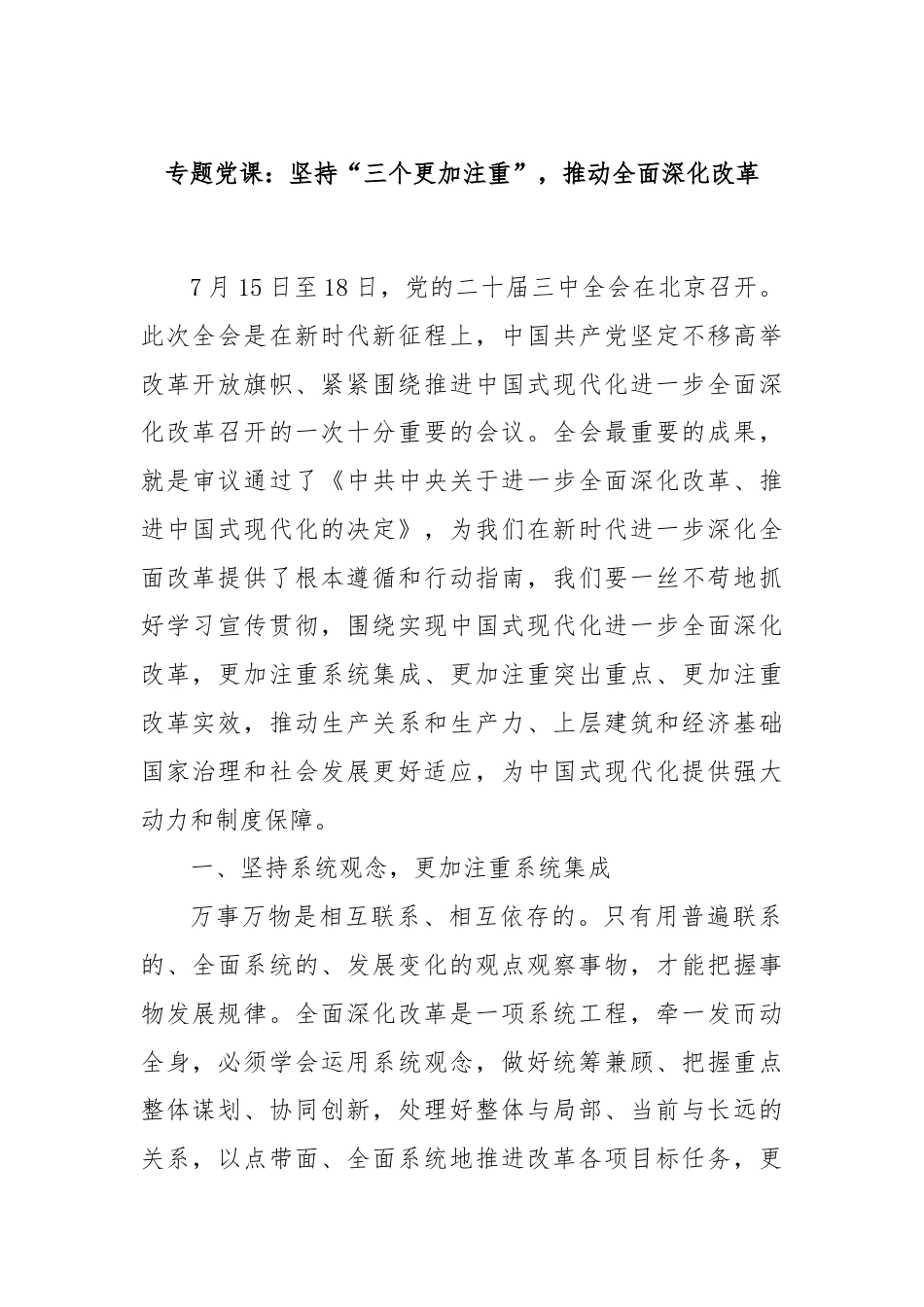 专题党课：坚持“三个更加注重”，推动全面深化改革

7月15日至18日，党的二十届三中全会在北京召开。此次全会是在新时代新征程上，中国共产党坚定不移高举改革开放旗帜、紧紧围绕推进中国式现代化进一步全面深化改革召开的一次十分重要的会议。全会最重要的成果，就是审议通过了《中共中央关于进一步全面深化改革、推进中国式现代化的决定》，为我们在新时代进一步深化全面改革提供了根本遵循和行动指南，我们要一丝不苟地抓好学习宣传贯彻，围绕实现中国式现代化进一步全面深化改革，更加注重系统集成、更加注重突出重点、更加注重改革实效，推动生产关系和生产力、上层建筑和经济基础国家治理和社会发展更好适应，为中国式现代化提供强大动力和制度保障。

一、坚持系统观念，更加注重系统集成

万事万物是相互联系、相互依存的。只有用普遍联系的、全面系统的、发展变化的观点观察事物，才能把握事物发展规律。全面深化改革是一项系统工程，牵一发而动全身，必须学会运用系统观念，做好统筹兼顾、把握重点整体谋划、协同创新，处理好整体与局部、当前与长远的关系，以点带面、全面系统地推进改革各项目标任务，更